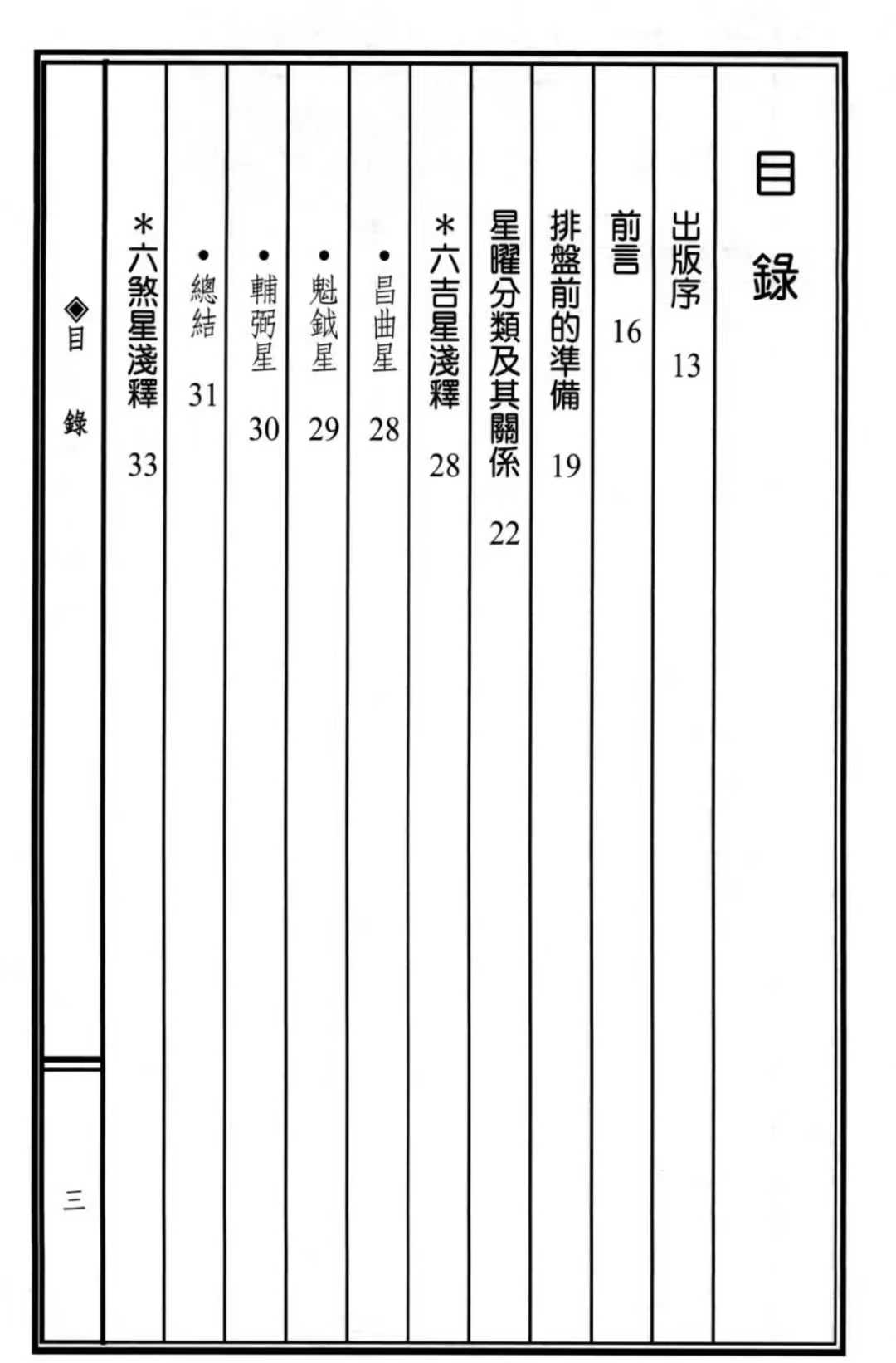 目錄

出版序 13

前言 16

排盤前的準備 19

星曜分類及其關係 22

＊六吉星淺釋 28

•昌曲星 28

•魁鉞星 29

•輔弼星 30

•總結 31

＊六煞星淺釋 33

◈目錄

三